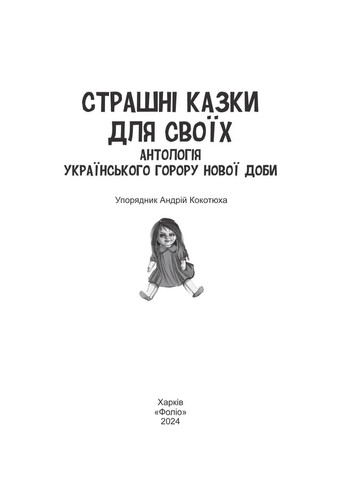 СТРАШНІ КАЗКИ ДЛЯ СВОЇХ
АНТОЛОГІЯ
УКРАЇНСЬКОГО ГОРОРУ НОВОЇ ДОБИ

Упорядник Андрій Кокотюха

Харків
«Фоліо»
2024